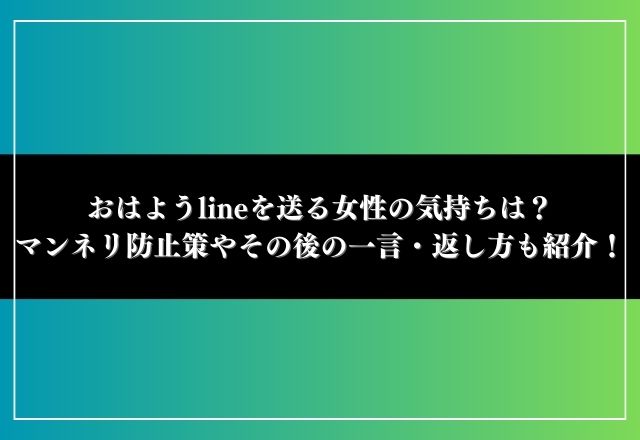 おはようlineを送る女性の気持ちは？
マンネリ防止策やその後の一言・返し方も紹介！